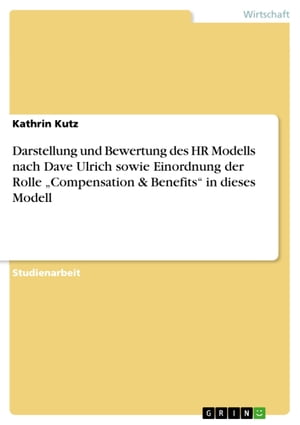 Wirtschaft

Kathrin Kutz

Darstellung und Bewertung des HR Modells nach Dave Ulrich sowie Einordnung der Rolle „Compensation & Benefits“ in dieses Modell

Studienarbeit

GRIN